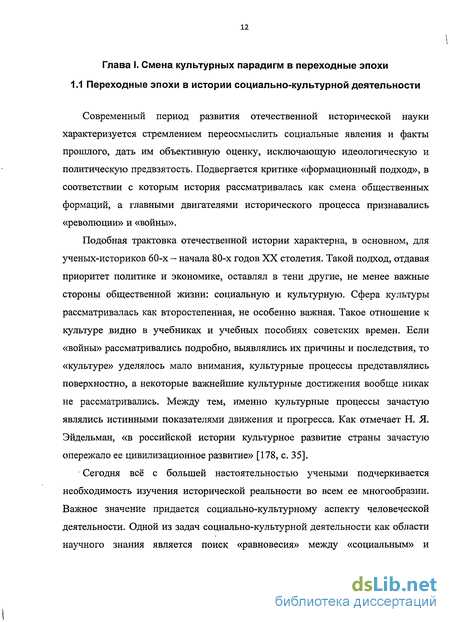 12

Глава I. Смена культурных парадигм в переходные эпохи

1.1 Переходные эпохи в истории социально-культурной деятельности

Современный период развития отечественной исторической науки характеризуется стремлением переосмыслить социальные явления и факты прошлого, дать им объективную оценку, исключающую идеологическую и политическую предвзятость. Подвергается критике «формационный подход», в соответствии с которым история рассматривалась как смена общественных формаций, а главными двигателями исторического процесса признавались «революции» и «войны».

Подобная трактовка отечественной истории характерна, в основном, для ученых-историков 60-х – начала 80-х годов XX столетия. Такой подход, отдавая приоритет политике и экономике, оставлял в тени другие, не менее важные стороны общественной жизни: социальную и культурную. Сфера культуры рассматривалась как второстепенная, не особенно важная. Такое отношение к культуре видно в учебниках и учебных пособиях советских времен. Если «войны» рассматривались подробно, выявлялись их причины и последствия, то «культуре» уделялось мало внимания, культурные процессы представлялись поверхностно, а некоторые важнейшие культурные достижения вообще никак не рассматривались. Между тем, именно культурные процессы зачастую являлись истинными показателями движения и прогресса. Как отмечает Н. Я. Эйдельман, «в российской истории культурное развитие страны зачастую опережало ее цивилизационное развитие» [178, с. 35].

Сегодня всё с большей настоятельностью учеными подчеркивается необходимость изучения исторической реальности во всем ее многообразии. Важное значение придается социально-культурному аспекту человеческой деятельности. Одной из задач социально-культурной деятельности как области научного знания является поиск «равновесия» между «социальным» и

dsLib.net
библиотека диссертаций